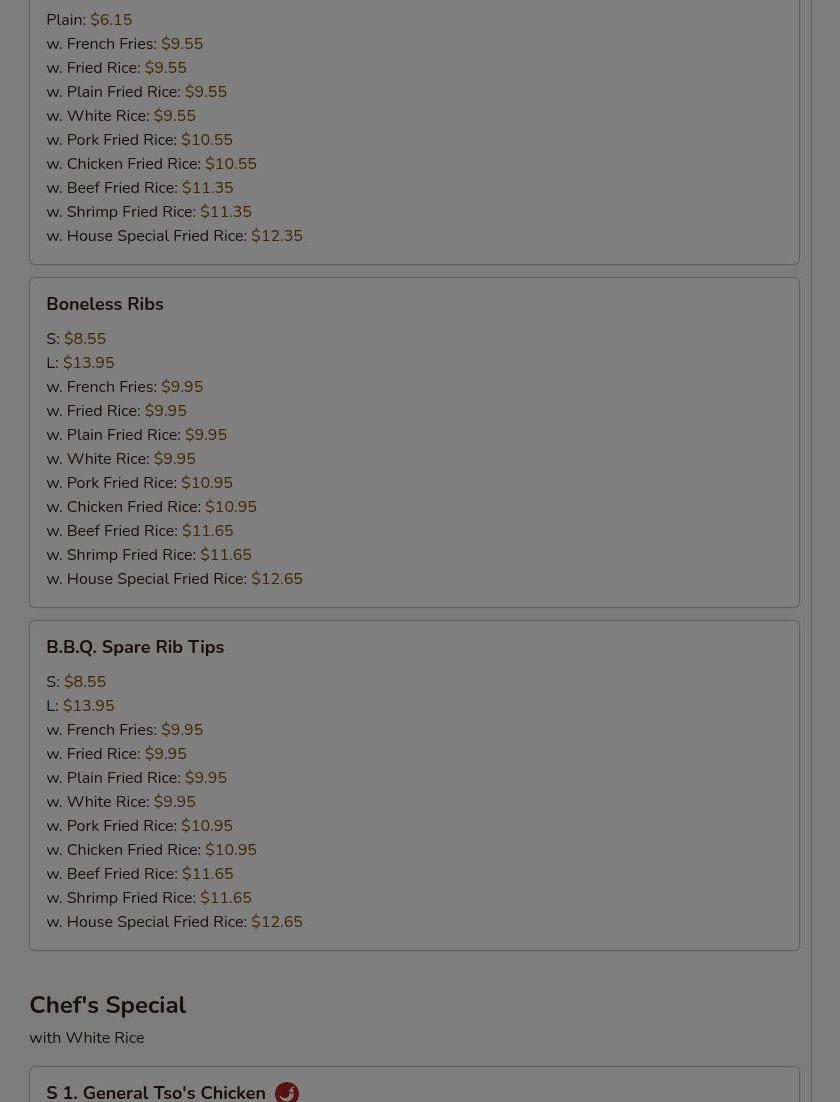 Plain: $6.15
w. French Fries: $9.55
w. Fried Rice: $9.55
w. Plain Fried Rice: $9.55
w. White Rice: $9.55
w. Pork Fried Rice: $10.55
w. Chicken Fried Rice: $10.55
w. Beef Fried Rice: $11.35
w. Shrimp Fried Rice: $11.35
w. House Special Fried Rice: $12.35

Boneless Ribs

S: $8.55
L: $13.95
w. French Fries: $9.95
w. Fried Rice: $9.95
w. Plain Fried Rice: $9.95
w. White Rice: $9.95
w. Pork Fried Rice: $10.95
w. Chicken Fried Rice: $10.95
w. Beef Fried Rice: $11.65
w. Shrimp Fried Rice: $11.65
w. House Special Fried Rice: $12.65

B.B.Q. Spare Rib Tips

S: $8.55
L: $13.95
w. French Fries: $9.95
w. Fried Rice: $9.95
w. Plain Fried Rice: $9.95
w. White Rice: $9.95
w. Pork Fried Rice: $10.95
w. Chicken Fried Rice: $10.95
w. Beef Fried Rice: $11.65
w. Shrimp Fried Rice: $11.65
w. House Special Fried Rice: $12.65

Chef's Special
with White Rice

S 1. General Tso's Chicken